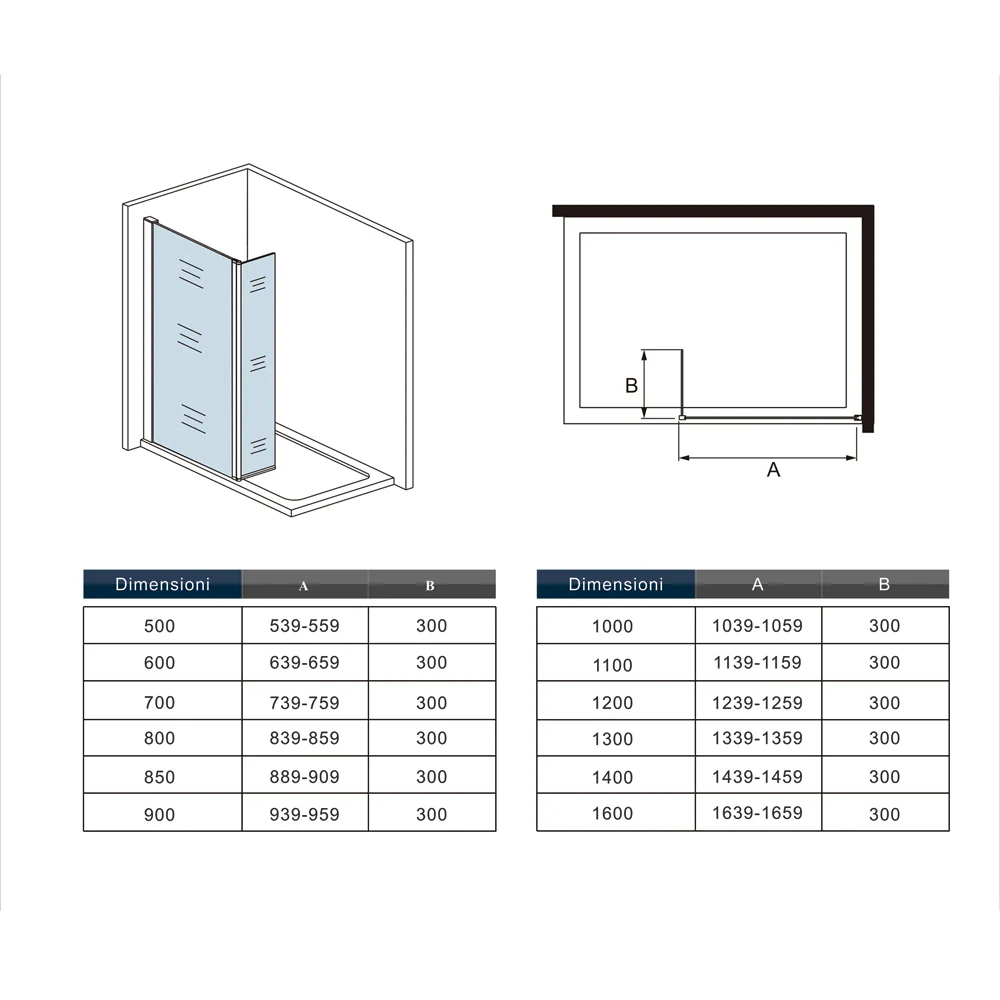 B

A

| Dimensioni | A | B |
|---|---|---|
| 500 | 539-559 | 300 |
| 600 | 639-659 | 300 |
| 700 | 739-759 | 300 |
| 800 | 839-859 | 300 |
| 850 | 889-909 | 300 |
| 900 | 939-959 | 300 |

| Dimensioni | A | B |
|---|---|---|
| 1000 | 1039-1059 | 300 |
| 1100 | 1139-1159 | 300 |
| 1200 | 1239-1259 | 300 |
| 1300 | 1339-1359 | 300 |
| 1400 | 1439-1459 | 300 |
| 1600 | 1639-1659 | 300 |